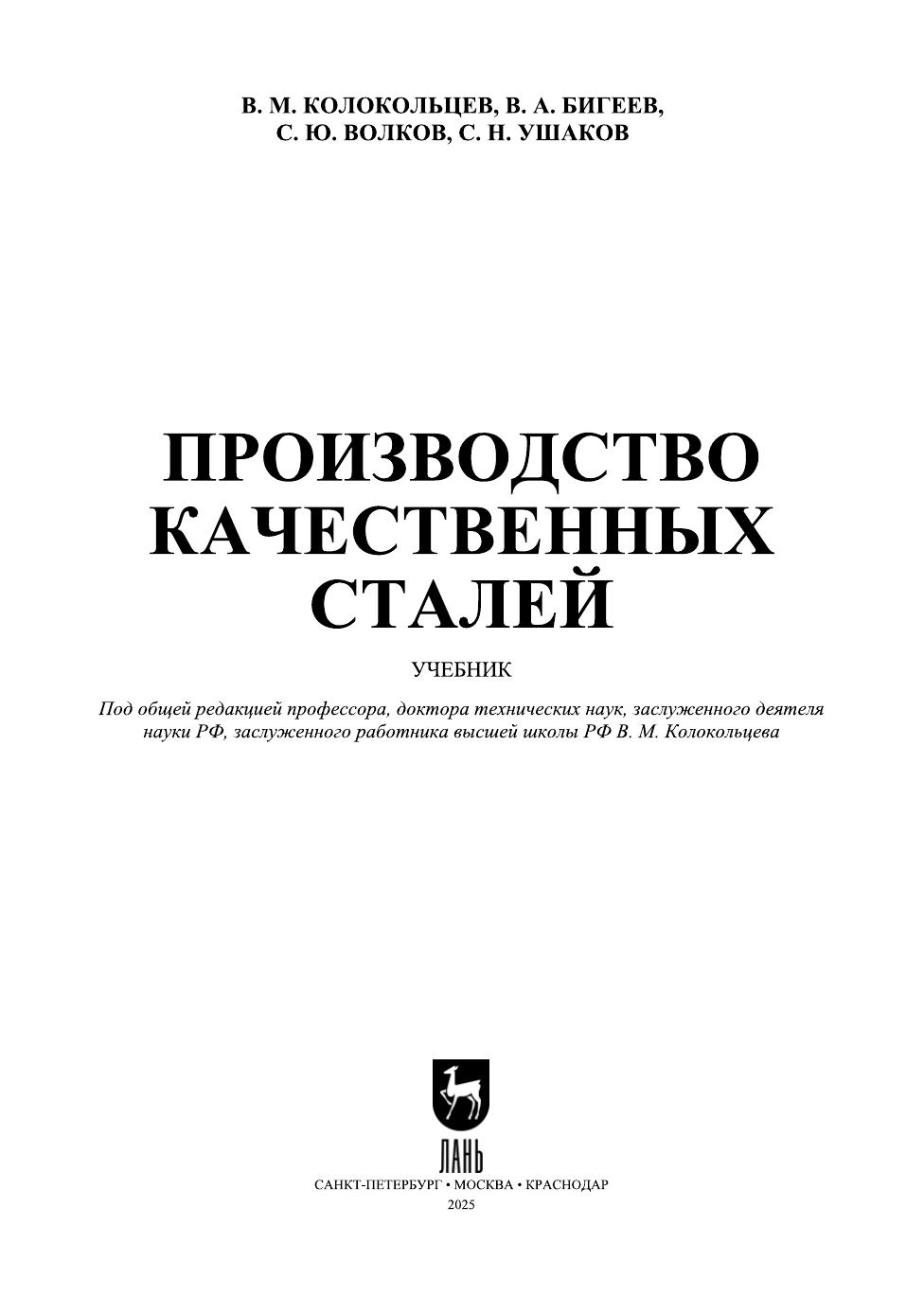 В. М. КОЛОКОЛЬЦЕВ, В. А. БИГЕЕВ,
С. Ю. ВОЛКОВ, С. Н. УШАКОВ

ПРОИЗВОДСТВО
КАЧЕСТВЕННЫХ
СТАЛЕЙ

УЧЕБНИК

Под общей редакцией профессора, доктора технических наук, заслуженного деятеля науки РФ, заслуженного работника высшей школы РФ В. М. Колокольцева

ЛАНЬ

САНКТ-ПЕТЕРБУРГ • МОСКВА • КРАСНОДАР
2025